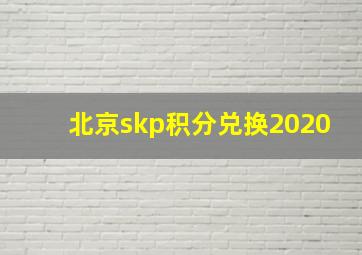 北京skp积分兑换2020